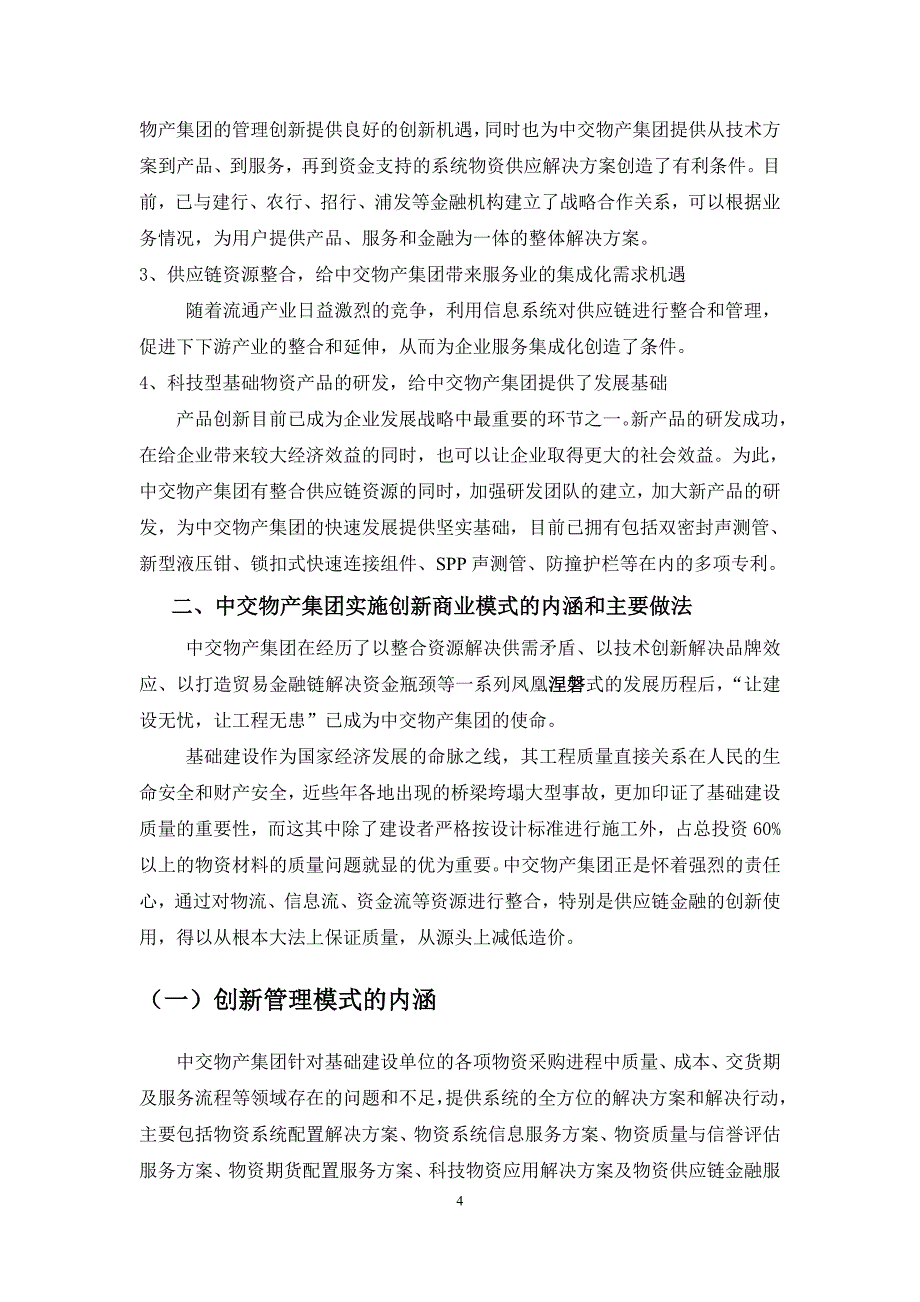 物产集团的管理创新提供良好的创新机遇，同时也为中交物产集团提供从技术方案到产品、到服务，再到资金支持的系统物资供应解决方案创造了有利条件。目前，已与建行、农行、招行、浦发等金融机构建立了战略合作关系，可以根据业务情况，为用户提供产品、服务和金融为一体的整体解决方案。

3、供应链资源整合，给中交物产集团带来服务业的集成化需求机遇

随着流通产业日益激烈的竞争，利用信息系统对供应链进行整合和管理，促进下下游产业的整合和延伸，从而为企业服务集成化创造了条件。

4、科技型基础物资产品的研发，给中交物产集团提供了发展基础

产品创新目前已成为企业发展战略中最重要的环节之一。新产品的研发成功，在给企业带来较大经济效益的同时，也可以让企业取得更大的社会效益。为此，中交物产集团有整合供应链资源的同时，加强研发团队的建立，加大新产品的研发，为中交物产集团的快速发展提供坚实基础，目前已拥有包括双密封声测管、新型液压钳、锁扣式快速连接组件、SPP 声测管、防撞护栏等在内的多项专利。

二、中交物产集团实施创新商业模式的内涵和主要做法

中交物产集团在经历了以整合资源解决供需矛盾、以技术创新解决品牌效应、以打造贸易金融链解决资金瓶颈等一系列凤凰涅磐式的发展历程后，“让建设无忧，让工程无患”已成为中交物产集团的使命。

基础建设作为国家经济发展的命脉之线，其工程质量直接关系在人民的生命安全和财产安全，近些年各地出现的桥梁垮塌大型事故，更加印证了基础建设质量的重要性，而这其中除了建设者严格按设计标准进行施工外，占总投资 60%以上的物资材料的质量问题就显的优为重要。中交物产集团正是怀着强烈的责任心，通过对物流、信息流、资金流等资源进行整合，特别是供应链金融的创新使用，得以从根本大法上保证质量，从源头上减低造价。

（一）创新管理模式的内涵

中交物产集团针对基础建设单位的各项物资采购进程中质量、成本、交货期及服务流程等领域存在的问题和不足，提供系统的全方位的解决方案和解决行动，主要包括物资系统配置解决方案、物资系统信息服务方案、物资质量与信誉评估服务方案、物资期货配置服务方案、科技物资应用解决方案及物资供应链金融服

4